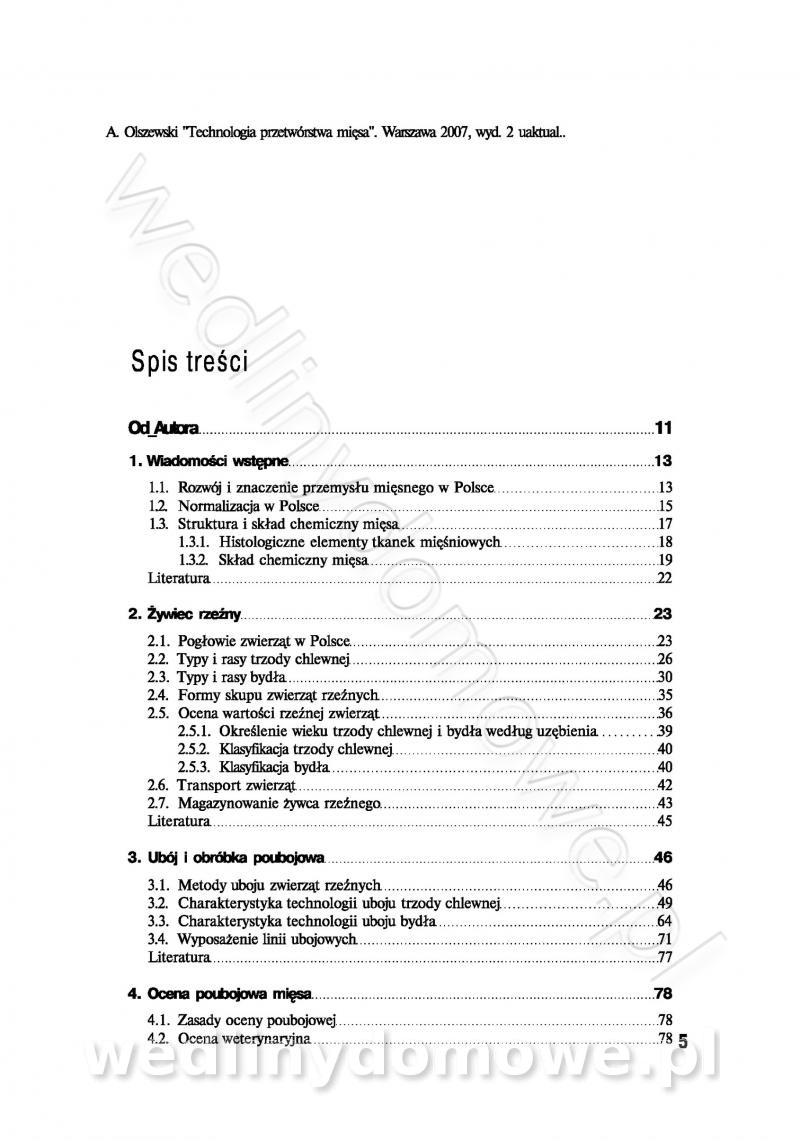 A. Olszewski "Technologia przetwórstwa mięsa". Warszawa 2007, wyd. 2 uaktual..

Spis treści

Od_Autora ..... 11

1. Wiadomości wstępne ..... 13

1.1. Rozwój i znaczenie przemysłu mięsnego w Polsce ..... 13
1.2. Normalizacja w Polsce ..... 15
1.3. Struktura i skład chemiczny mięsa ..... 17
1.3.1. Histologiczne elementy tkanek mięśniowych ..... 18
1.3.2. Skład chemiczny mięsa ..... 19
Literatura ..... 22

2. Żywiec rzeźny ..... 23

2.1. Pogłowie zwierząt w Polsce ..... 23
2.2. Typy i rasy trzody chlewnej ..... 26
2.3. Typy i rasy bydła ..... 30
2.4. Formy skupu zwierząt rzeźnych ..... 35
2.5. Ocena wartości rzeźnej zwierząt ..... 36
2.5.1. Określenie wieku trzody chlewnej i bydła według uzębienia ..... 39
2.5.2. Klasyfikacja trzody chlewnej ..... 40
2.5.3. Klasyfikacja bydła ..... 40
2.6. Transport zwierząt ..... 42
2.7. Magazynowanie żywca rzeźnego ..... 43
Literatura ..... 45

3. Ubój i obróbka poubojowa ..... 46

3.1. Metody uboju zwierząt rzeźnych ..... 46
3.2. Charakterystyka technologii uboju trzody chlewnej ..... 49
3.3. Charakterystyka technologii uboju bydła ..... 64
3.4. Wyposażenie linii ubojowych ..... 71
Literatura ..... 77

4. Ocena poubojowa mięsa ..... 78

4.1. Zasady oceny poubojowej ..... 78
4.2. Ocena weterynaryjna ..... 78

5

wedlinydomowe.pl